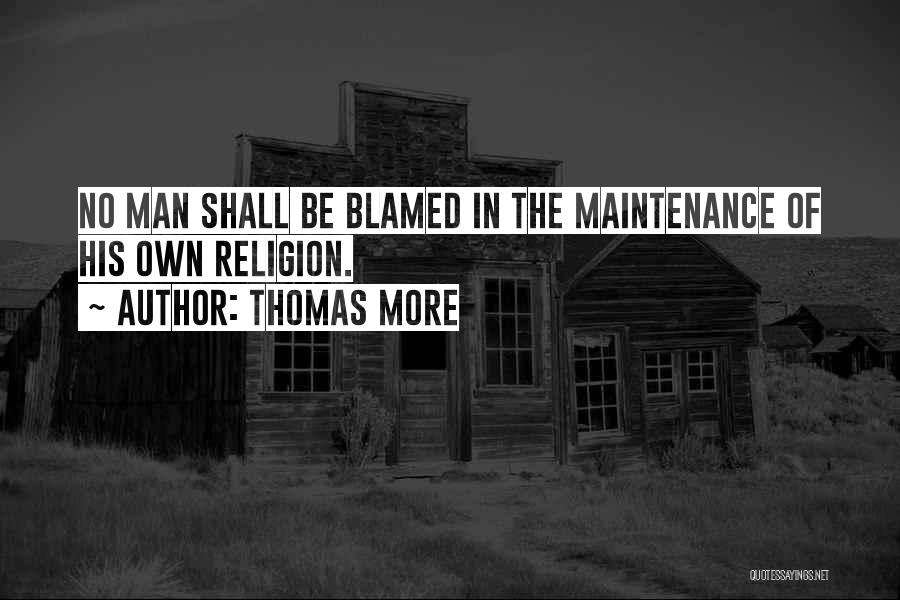 NO MAN SHALL BE BLAMED IN THE MAINTENANCE OF HIS OWN RELIGION.
~ AUTHOR: THOMAS MORE

QUOTESSAYINGS.NET